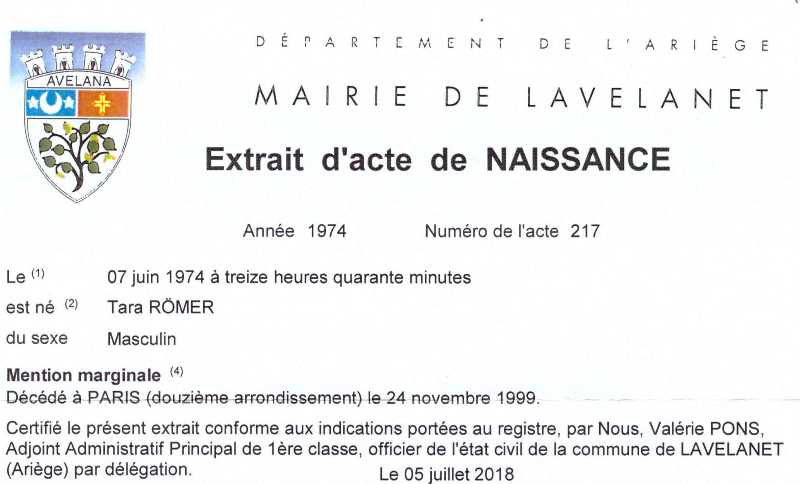 AVELANA

DÉPARTEMENT DE L'ARIÈGE

MAIRIE DE LAVELANET

Extrait d'acte de NAISSANCE

Année 1974 Numéro de l'acte 217

Le $^{(1)}$ 07 juin 1974 à treize heures quarante minutes

est né $^{(2)}$ Tara RÖMER

du sexe Masculin

Mention marginale $^{(4)}$

Décédé à PARIS (douzième arrondissement) le 24 novembre 1999.

Certifié le présent extrait conforme aux indications portées au registre, par Nous, Valérie PONS, Adjoint Administratif Principal de 1ère classe, officier de l'état civil de la commune de LAVELANET (Ariège) par délégation.

Le 05 juillet 2018